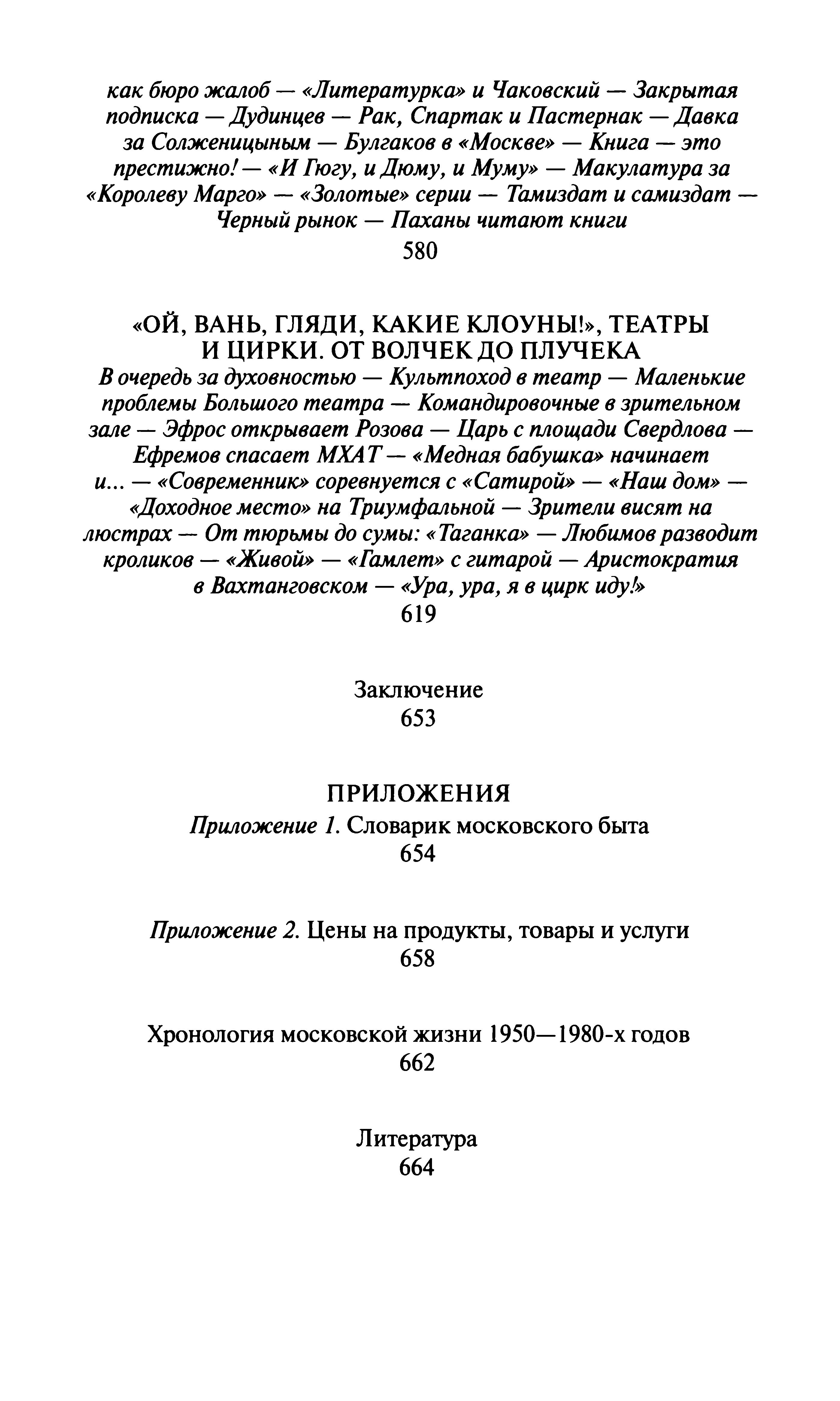 как бюро жалоб — «Литературка» и Чаковский — Закрытая подписка — Дудинцев — Рак, Спартак и Пастернак — Давка за Солженицыным — Булгаков в «Москве» — Книга — это престижно! — «И Гюгу, и Дюму, и Муму» — Макулатура за «Королеву Марго» — «Золотые» серии — Тамиздат и самиздат — Черный рынок — Паханы читают книги
580

«ОЙ, ВАНЬ, ГЛЯДИ, КАКИЕ КЛОУНЫ!», ТЕАТРЫ И ЦИРКИ. ОТ ВОЛЧЕК ДО ПЛУЧЕКА
В очередь за духовностью — Культпоход в театр — Маленькие проблемы Большого театра — Командировочные в зрительном зале — Эфрос открывает Розова — Царь с площади Свердлова — Ефремов спасает МХАТ — «Медная бабушка» начинает и... — «Современник» соревнуется с «Сатирой» — «Наш дом» — «Доходное место» на Триумфальной — Зрители висят на люстрах — От тюрьмы до сумы: «Таганка» — Любимов разводит кроликов — «Живой» — «Гамлет» с гитарой — Аристократия в Вахтанговском — «Ура, ура, я в цирк иду!»
619

Заключение
653

ПРИЛОЖЕНИЯ
Приложение 1. Словарик московского быта
654

Приложение 2. Цены на продукты, товары и услуги
658

Хронология московской жизни 1950—1980-х годов
662

Литература
664